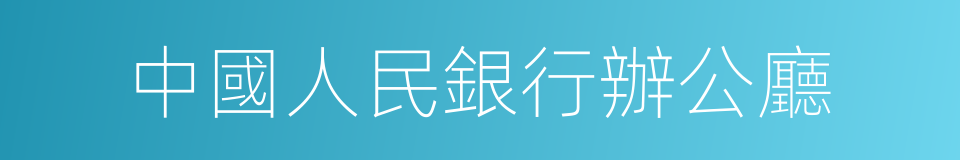 中國人民銀行辦公廳